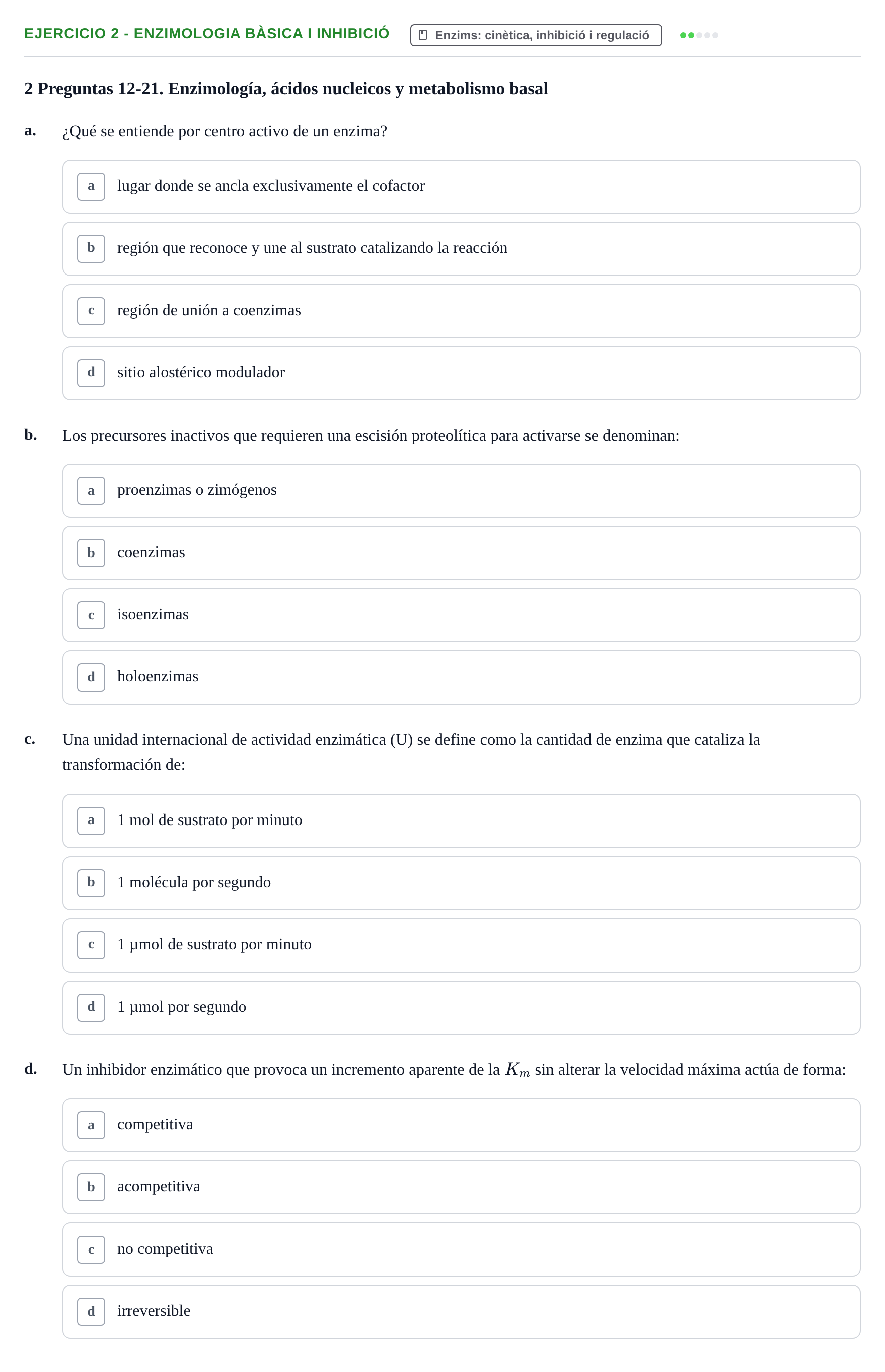 EJERCICIO 2 - ENZIMOLOGIA BÀSICA I INHIBICIÓ

Enzims: cinètica, inhibició i regulació

2 Preguntas 12-21. Enzimología, ácidos nucleicos y metabolismo basal

a. ¿Qué se entiende por centro activo de un enzima?

a lugar donde se ancla exclusivamente el cofactor

b región que reconoce y une al sustrato catalizando la reacción

c región de unión a coenzimas

d sitio alostérico modulador

b. Los precursores inactivos que requieren una escisión proteolítica para activarse se denominan:

a proenzimas o zimógenos

b coenzimas

c isoenzimas

d holoenzimas

c. Una unidad internacional de actividad enzimática (U) se define como la cantidad de enzima que cataliza la transformación de:

a 1 mol de sustrato por minuto

b 1 molécula por segundo

c 1 µmol de sustrato por minuto

d 1 µmol por segundo

d. Un inhibidor enzimático que provoca un incremento aparente de la $K_m$ sin alterar la velocidad máxima actúa de forma:

a competitiva

b acompetitiva

c no competitiva

d irreversible